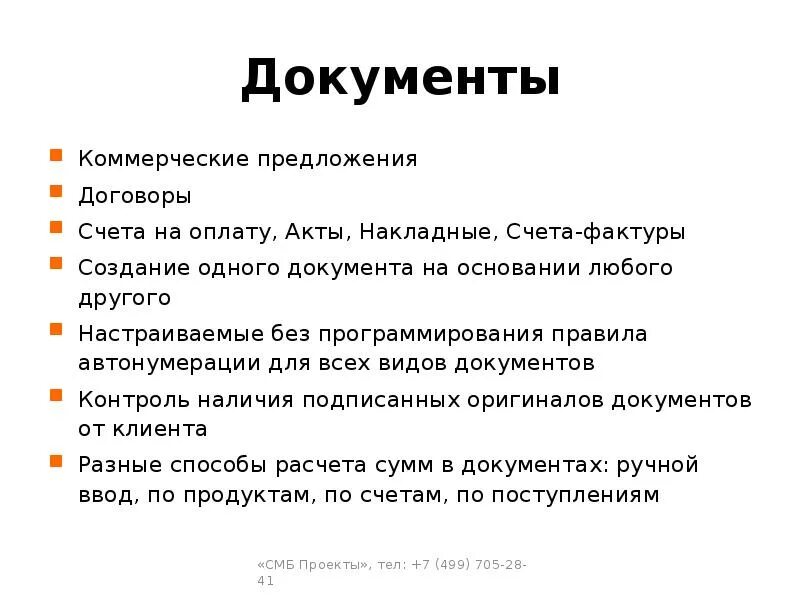 Документы

- Коммерческие предложения
- Договоры
- Счета на оплату, Акты, Накладные, Счета-фактуры
- Создание одного документа на основании любого другого
- Настраиваемые без программирования правила автонумерации для всех видов документов
- Контроль наличия подписанных оригиналов документов от клиента
- Разные способы расчета сумм в документах: ручной ввод, по продуктам, по счетам, по поступлениям

«СМБ Проекты», тел: +7 (499) 705-28-41